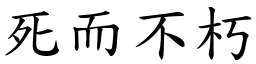 死而不朽